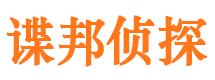 谍邦侦探